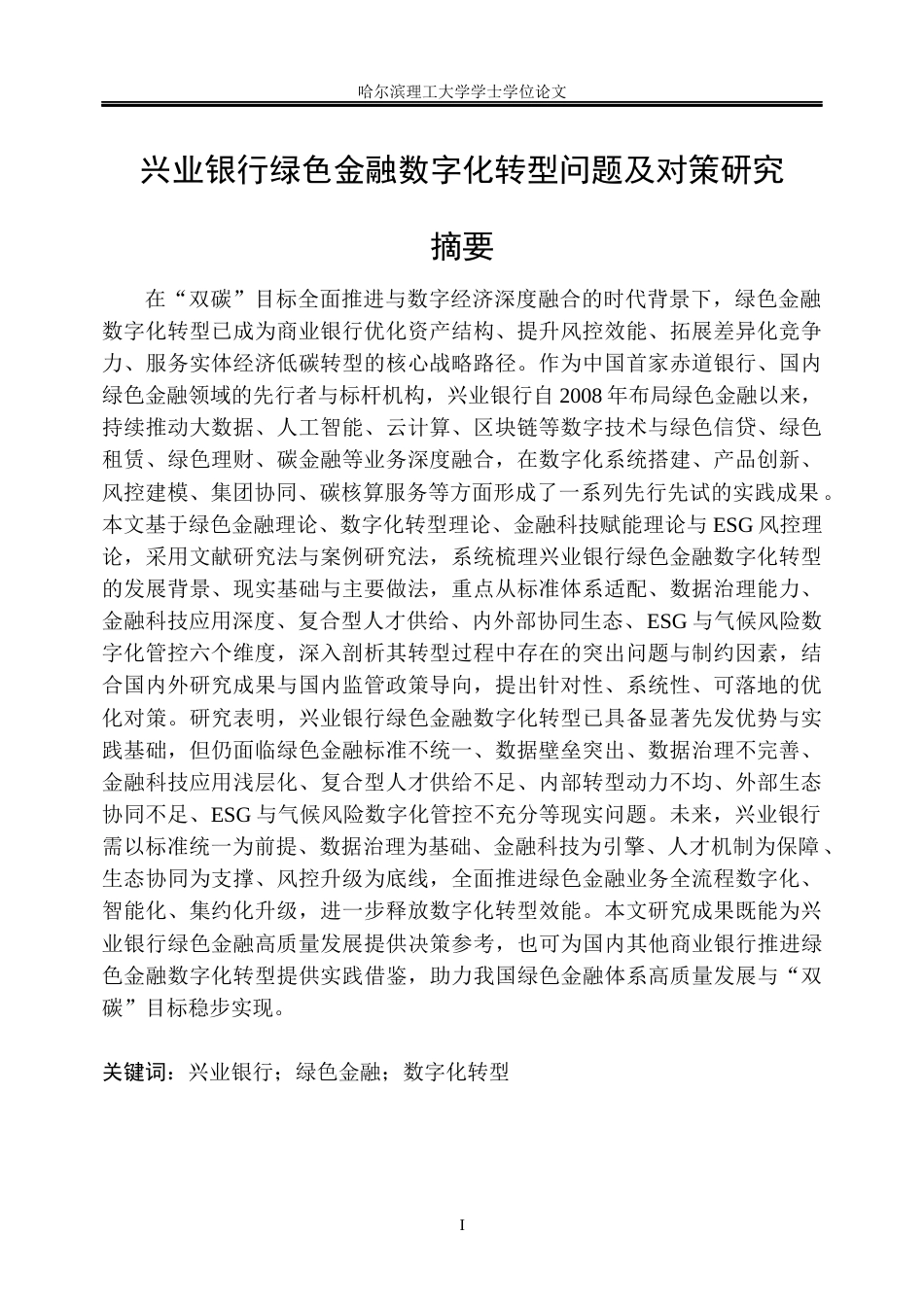 哈尔滨理工大学学士学位论文

兴业银行绿色金融数字化转型问题及对策研究

摘要

在“双碳”目标全面推进与数字经济深度融合的时代背景下，绿色金融数字化转型已成为商业银行优化资产结构、提升风控效能、拓展差异化竞争力、服务实体经济低碳转型的核心战略路径。作为中国首家赤道银行、国内绿色金融领域的先行者与标杆机构，兴业银行自2008年布局绿色金融以来，持续推动大数据、人工智能、云计算、区块链等数字技术与绿色信贷、绿色租赁、绿色理财、碳金融等业务深度融合，在数字化系统搭建、产品创新、风控建模、集团协同、碳核算服务等方面形成了一系列先行先试的实践成果。本文基于绿色金融理论、数字化转型理论、金融科技赋能理论与ESG风控理论，采用文献研究法与案例研究法，系统梳理兴业银行绿色金融数字化转型的发展背景、现实基础与主要做法，重点从标准体系适配、数据治理能力、金融科技应用深度、复合型人才供给、内外部协同生态、ESG与气候风险数字化管控六个维度，深入剖析其转型过程中存在的突出问题与制约因素，结合国内外研究成果与国内监管政策导向，提出针对性、系统性、可落地的优化对策。研究表明，兴业银行绿色金融数字化转型已具备显著先发优势与实践基础，但仍面临绿色金融标准不统一、数据壁垒突出、数据治理不完善、金融科技应用浅层化、复合型人才供给不足、内部转型动力不均、外部生态协同不足、ESG与气候风险数字化管控不充分等现实问题。未来，兴业银行需以标准统一为前提、数据治理为基础、金融科技为引擎、人才机制为保障、生态协同为支撑、风控升级为底线，全面推进绿色金融业务全流程数字化、智能化、集约化升级，进一步释放数字化转型效能。本文研究成果既能为兴业银行绿色金融高质量发展提供决策参考，也可为国内其他商业银行推进绿色金融数字化转型提供实践借鉴，助力我国绿色金融体系高质量发展与“双碳”目标稳步实现。

关键词：兴业银行；绿色金融；数字化转型

I